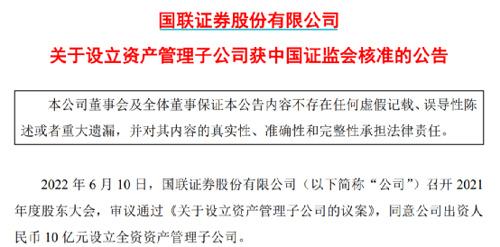 国联证券股份有限公司

关于设立资产管理子公司获中国证监会核准的公告

本公司董事会及全体董事保证本公告内容不存在任何虚假记载、误导性陈述或者重大遗漏，并对其内容的真实性、准确性和完整性承担法律责任。

2022 年 6 月 10 日，国联证券股份有限公司（以下简称“公司”）召开 2021 年度股东大会，审议通过《关于设立资产管理子公司的议案》，同意公司出资人民币 10 亿元设立全资资产管理子公司。